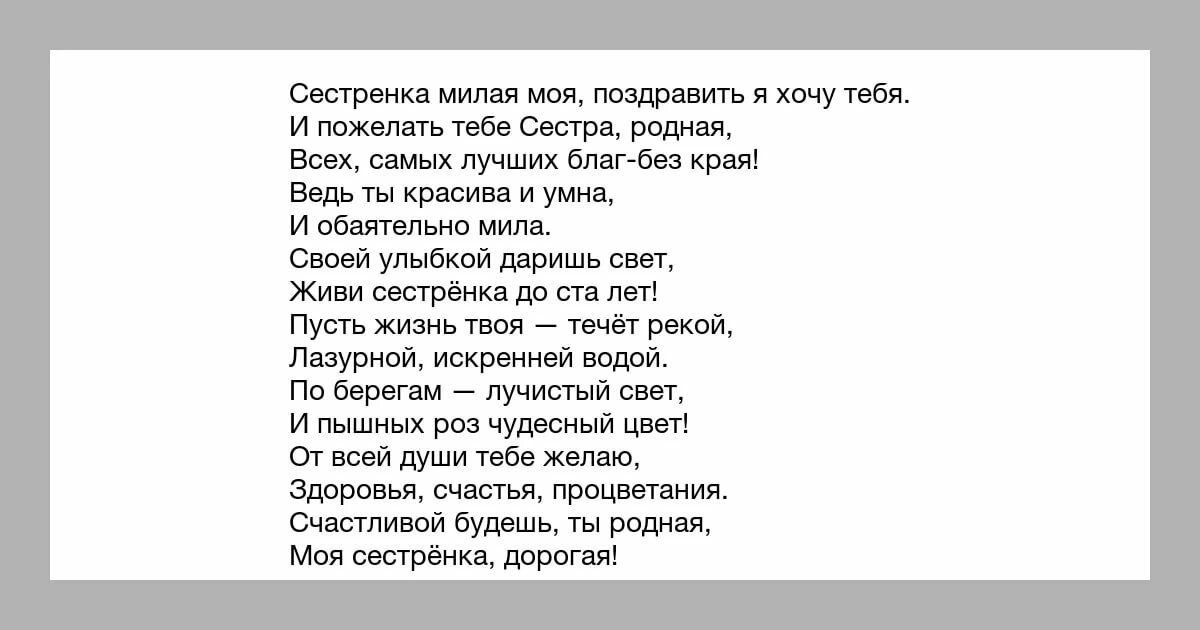 Сестренка милая моя, поздравить я хочу тебя.
И пожелать тебе Сестра, родная,
Всех, самых лучших благ-без края!
Ведь ты красива и умна,
И обаятельно мила.
Своей улыбкой даришь свет,
Живи сестрёнка до ста лет!
Пусть жизнь твоя — течёт рекой,
Лазурной, искренней водой.
По берегам — лучистый свет,
И пышных роз чудесный цвет!
От всей души тебе желаю,
Здоровья, счастья, процветания.
Счастливой будешь, ты родная,
Моя сестрёнка, дорогая!